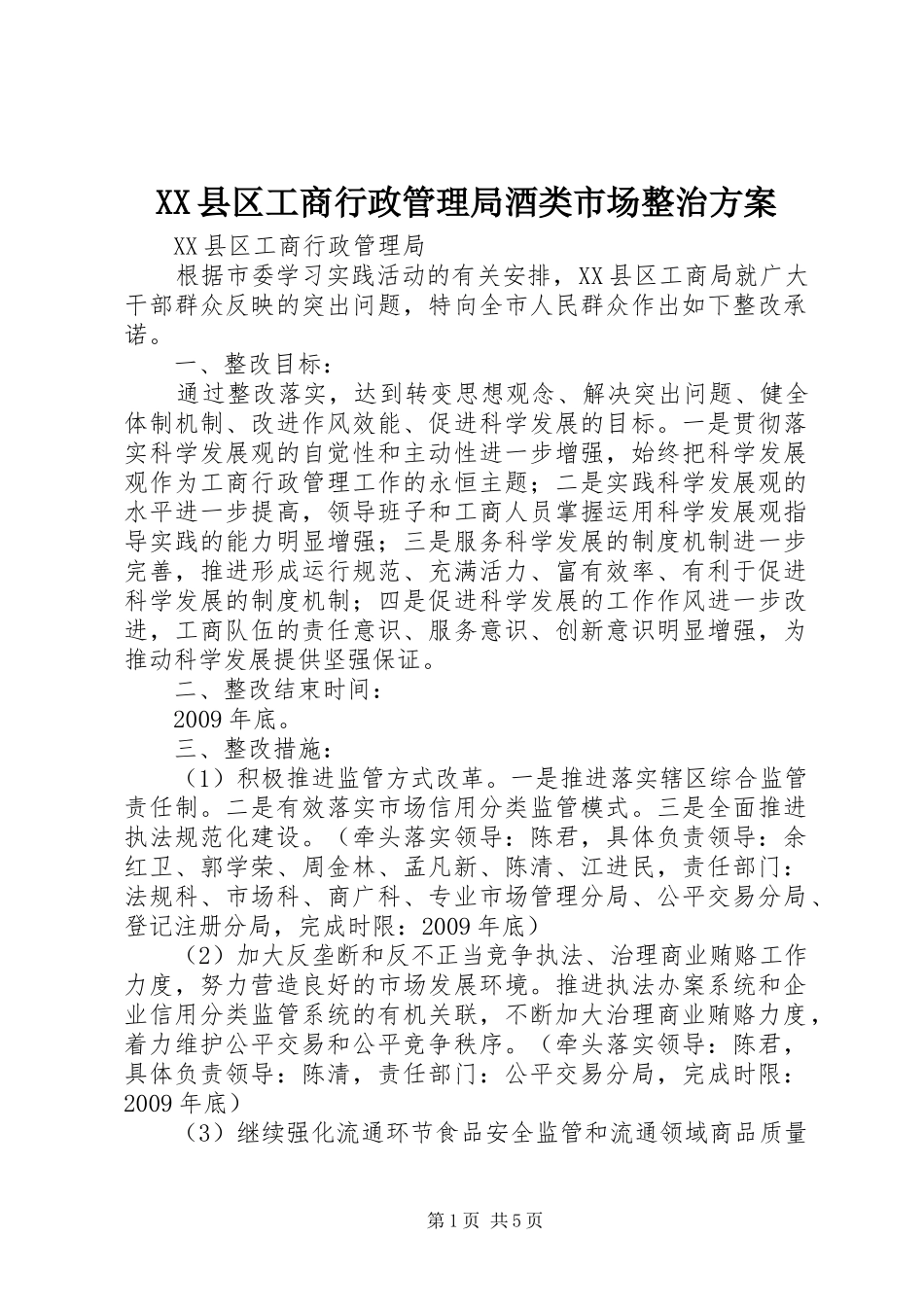 XX县区工商行政管理局酒类市场整治方案

XX县区工商行政管理局

根据市委学习实践活动的有关安排，XX县区工商局就广大干部群众反映的突出问题，特向全市人民群众作出如下整改承诺。

一、整改目标：

通过整改落实，达到转变思想观念、解决突出问题、健全体制机制、改进作风效能、促进科学发展的目标。一是贯彻落实科学发展观的自觉性和主动性进一步增强，始终把科学发展观作为工商行政管理工作的永恒主题；二是实践科学发展观的水平进一步提高，领导班子和工商人员掌握运用科学发展观指导实践的能力明显增强；三是服务科学发展的制度机制进一步完善，推进形成运行规范、充满活力、富有效率、有利于促进科学发展的制度机制；四是促进科学发展的工作作风进一步改进，工商队伍的责任意识、服务意识、创新意识明显增强，为推动科学发展提供坚强保证。

二、整改结束时间：

2009年底。

三、整改措施：

（1）积极推进监管方式改革。一是推进落实辖区综合监管责任制。二是有效落实市场信用分类监管模式。三是全面推进执法规范化建设。（牵头落实领导：陈君，具体负责领导：余红卫、郭学荣、周金林、孟凡新、陈清、江进民，责任部门：法规科、市场科、商广科、专业市场管理分局、公平交易分局、登记注册分局，完成时限：2009年底）

（2）加大反垄断和反不正当竞争执法、治理商业贿赂工作力度，努力营造良好的市场发展环境。推进执法办案系统和企业信用分类监管系统的有机关联，不断加大治理商业贿赂力度，着力维护公平交易和公平竞争秩序。（牵头落实领导：陈君，具体负责领导：陈清，责任部门：公平交易分局，完成时限：2009年底）

（3）继续强化流通环节食品安全监管和流通领域商品质量

第1页 共5页